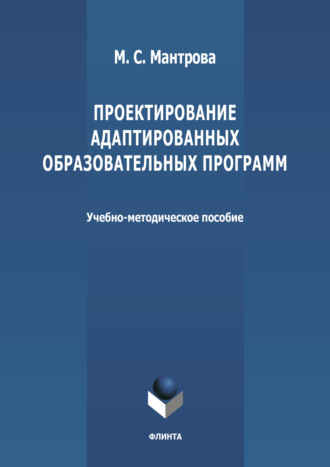 М. С. Мантрова

ПРОЕКТИРОВАНИЕ АДАПТИРОВАННЫХ ОБРАЗОВАТЕЛЬНЫХ ПРОГРАММ

Учебно-методическое пособие

ФЛИНТА